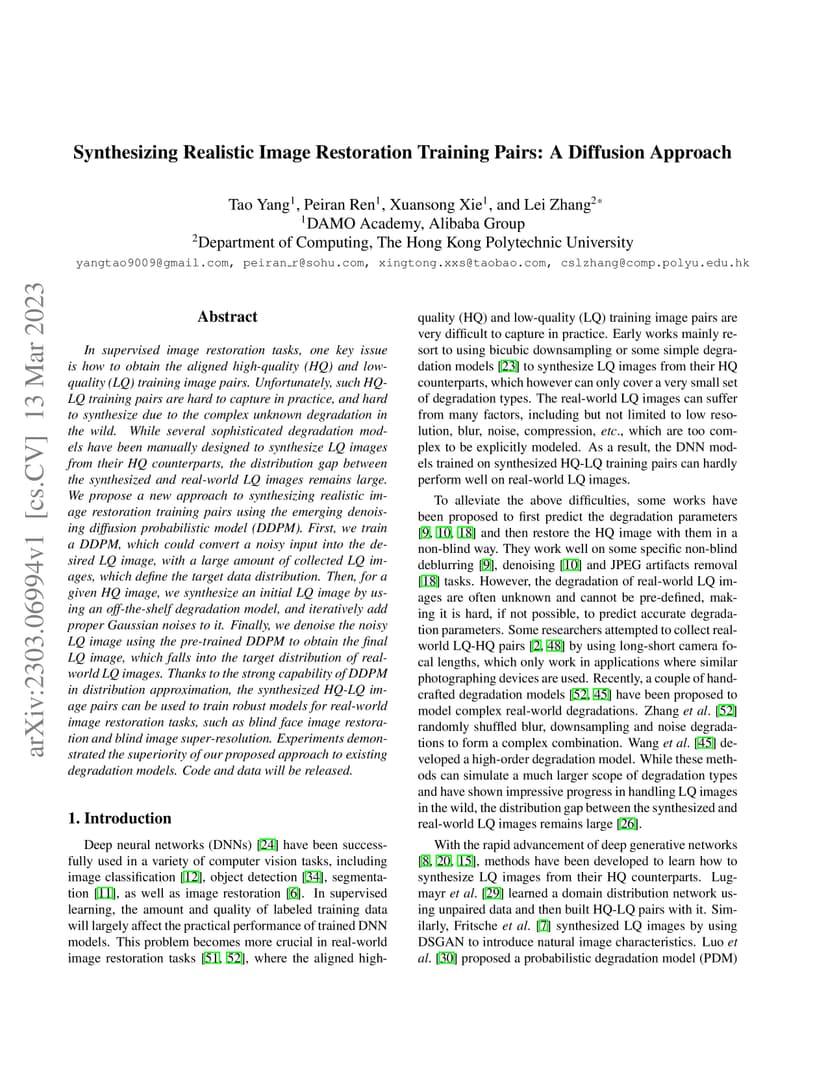 Synthesizing Realistic Image Restoration Training Pairs: A Diffusion Approach

Tao Yang$^1$, Peiran Ren$^1$, Xuansong Xie$^1$, and Lei Zhang$^{2*}$
$^1$DAMO Academy, Alibaba Group
$^2$Department of Computing, The Hong Kong Polytechnic University

yangtao9009@gmail.com, peiran_r@sohu.com, xingtong.xxs@taobao.com, cslzhang@comp.polyu.edu.hk

arXiv:2303.06994v1 [cs.CV] 13 Mar 2023

Abstract

In supervised image restoration tasks, one key issue is how to obtain the aligned high-quality (HQ) and low-quality (LQ) training image pairs. Unfortunately, such HQ-LQ training pairs are hard to capture in practice, and hard to synthesize due to the complex unknown degradation in the wild. While several sophisticated degradation models have been manually designed to synthesize LQ images from their HQ counterparts, the distribution gap between the synthesized and real-world LQ images remains large. We propose a new approach to synthesizing realistic image restoration training pairs using the emerging denoising diffusion probabilistic model (DDPM). First, we train a DDPM, which could convert a noisy input into the desired LQ image, with a large amount of collected LQ images, which define the target data distribution. Then, for a given HQ image, we synthesize an initial LQ image by using an off-the-shelf degradation model, and iteratively add proper Gaussian noises to it. Finally, we denoise the noisy LQ image using the pre-trained DDPM to obtain the final LQ image, which falls into the target distribution of real-world LQ images. Thanks to the strong capability of DDPM in distribution approximation, the synthesized HQ-LQ image pairs can be used to train robust models for real-world image restoration tasks, such as blind face image restoration and blind image super-resolution. Experiments demonstrated the superiority of our proposed approach to existing degradation models. Code and data will be released.

1. Introduction

Deep neural networks (DNNs) [24] have been successfully used in a variety of computer vision tasks, including image classification [12], object detection [34], segmentation [11], as well as image restoration [6]. In supervised learning, the amount and quality of labeled training data will largely affect the practical performance of trained DNN models. This problem becomes more crucial in real-world image restoration tasks [51, 52], where the aligned high-quality (HQ) and low-quality (LQ) training image pairs are very difficult to capture in practice. Early works mainly resort to using bicubic downsampling or some simple degradation models [23] to synthesize LQ images from their HQ counterparts, which however can only cover a very small set of degradation types. The real-world LQ images can suffer from many factors, including but not limited to low resolution, blur, noise, compression, etc., which are too complex to be explicitly modeled. As a result, the DNN models trained on synthesized HQ-LQ training pairs can hardly perform well on real-world LQ images.

To alleviate the above difficulties, some works have been proposed to first predict the degradation parameters [9, 10, 18] and then restore the HQ image with them in a non-blind way. They work well on some specific non-blind deblurring [9], denoising [10] and JPEG artifacts removal [18] tasks. However, the degradation of real-world LQ images are often unknown and cannot be pre-defined, making it is hard, if not possible, to predict accurate degradation parameters. Some researchers attempted to collect real-world LQ-HQ pairs [2, 48] by using long-short camera focal lengths, which only work in applications where similar photographing devices are used. Recently, a couple of handcrafted degradation models [52, 45] have been proposed to model complex real-world degradations. Zhang et al. [52] randomly shuffled blur, downsampling and noise degradations to form a complex combination. Wang et al. [45] developed a high-order degradation model. While these methods can simulate a much larger scope of degradation types and have shown impressive progress in handling LQ images in the wild, the distribution gap between the synthesized and real-world LQ images remains large [26].

With the rapid advancement of deep generative networks [8, 20, 15], methods have been developed to learn how to synthesize LQ images from their HQ counterparts. Lugmayr et al. [29] learned a domain distribution network using unpaired data and then built HQ-LQ pairs with it. Similarly, Fritsche et al. [7] synthesized LQ images by using DSGAN to introduce natural image characteristics. Luo et al. [30] proposed a probabilistic degradation model (PDM)